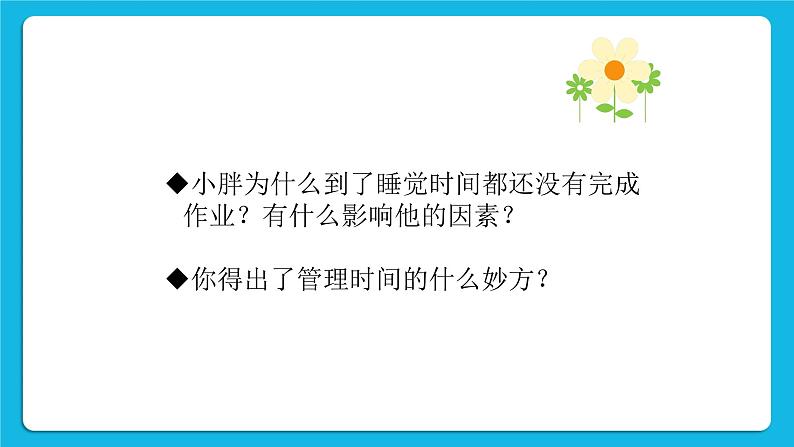 ◆小胖为什么到了睡觉时间都还没有完成作业？有什么影响他的因素？

◆你得出了管理时间的什么妙方？